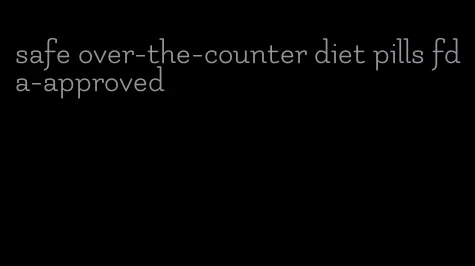 safe over-the-counter diet pills fda-approved